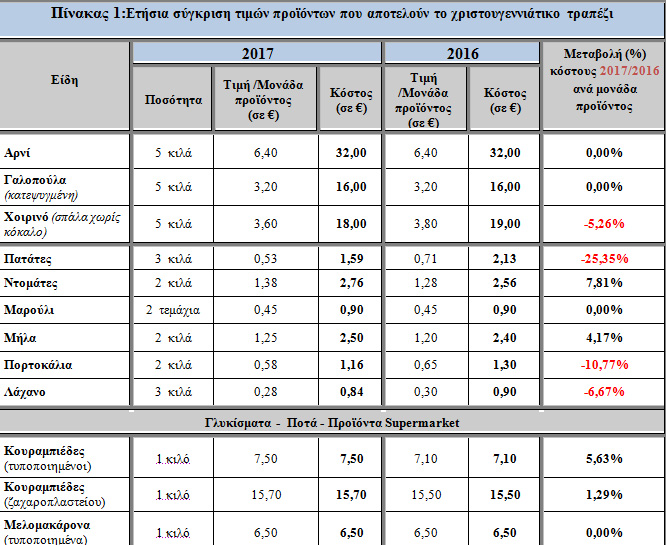 Πίνακας 1:Ετήσια σύγκριση τιμών προϊόντων που αποτελούν το χριστουγεννιάτικο τραπέζι

| Είδη | 2017 Ποσότητα | 2017 Τιμή /Μονάδα προϊόντος (σε €) | 2017 Κόστος (σε €) | 2016 Τιμή /Μονάδα προϊόντος (σε €) | 2016 Κόστος (σε €) | Μεταβολή (%) κόστους 2017/2016 ανά μονάδα προϊόντος |
|---|---|---|---|---|---|---|
| Αρνί | 5 κιλά | 6,40 | 32,00 | 6,40 | 32,00 | 0,00% |
| Γαλοπούλα (κατεψυγμένη) | 5 κιλά | 3,20 | 16,00 | 3,20 | 16,00 | 0,00% |
| Χοιρινό (σπάλα χωρίς κόκαλο) | 5 κιλά | 3,60 | 18,00 | 3,80 | 19,00 | -5,26% |
| Πατάτες | 3 κιλά | 0,53 | 1,59 | 0,71 | 2,13 | -25,35% |
| Ντομάτες | 2 κιλά | 1,38 | 2,76 | 1,28 | 2,56 | 7,81% |
| Μαρούλι | 2 τεμάχια | 0,45 | 0,90 | 0,45 | 0,90 | 0,00% |
| Μήλα | 2 κιλά | 1,25 | 2,50 | 1,20 | 2,40 | 4,17% |
| Πορτοκάλια | 2 κιλά | 0,58 | 1,16 | 0,65 | 1,30 | -10,77% |
| Λάχανο | 3 κιλά | 0,28 | 0,84 | 0,30 | 0,90 | -6,67% |
| Γλυκίσματα - Ποτά - Προϊόντα Supermarket | | | | | | |
| Κουραμπιέδες (τυποποιημένοι) | 1 κιλό | 7,50 | 7,50 | 7,10 | 7,10 | 5,63% |
| Κουραμπιέδες (ζαχαροπλαστείου) | 1 κιλό | 15,70 | 15,70 | 15,50 | 15,50 | 1,29% |
| Μελομακάρονα (τυποποιημένα) | 1 κιλό | 6,50 | 6,50 | 6,50 | 6,50 | 0,00% |